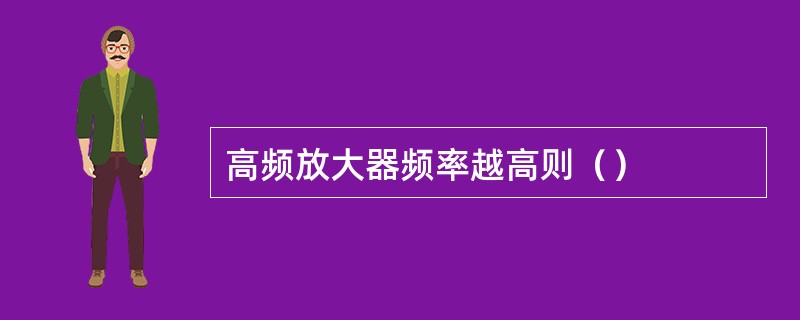 高频放大器频率越高则（）